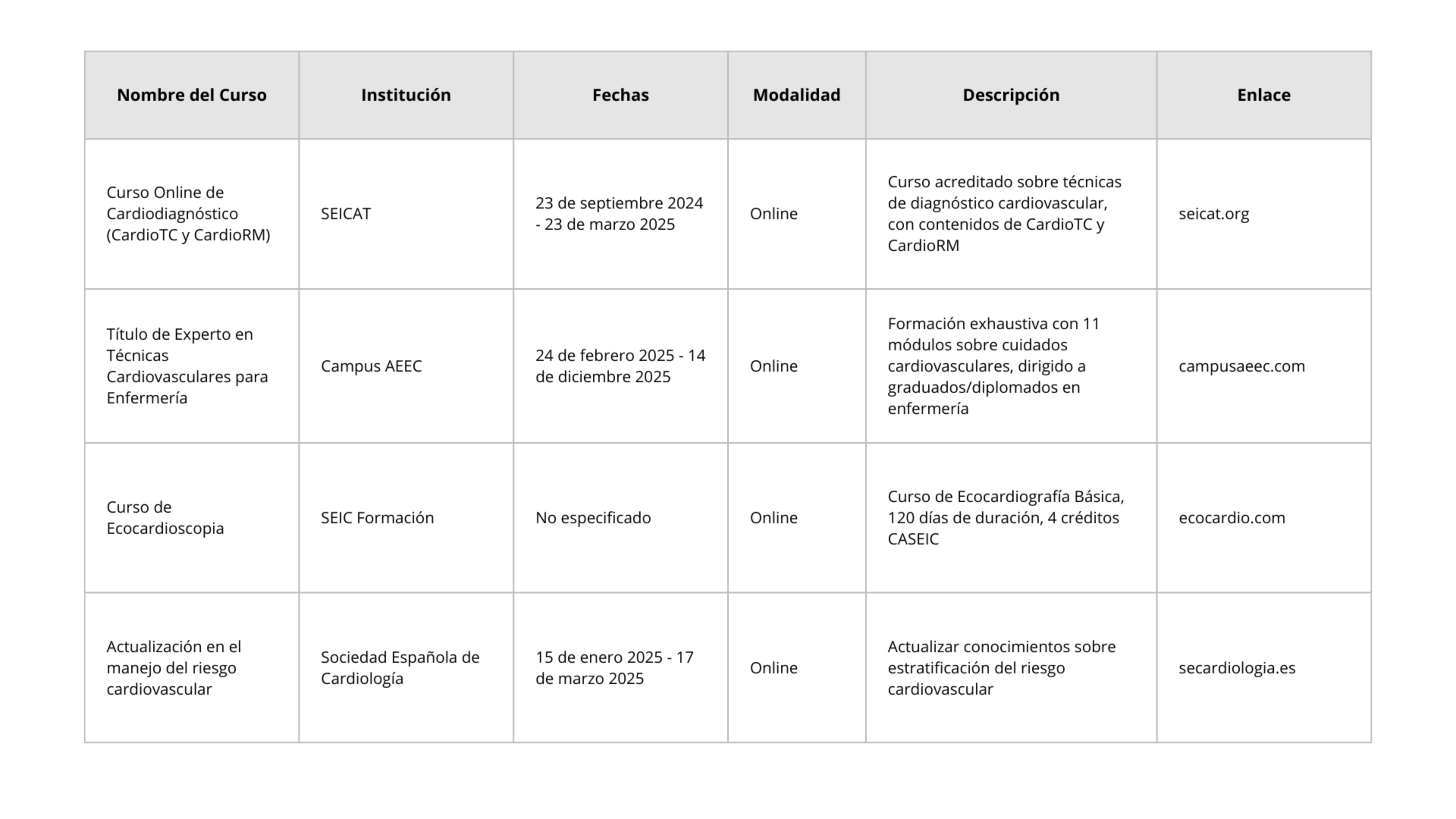 | Nombre del Curso | Institución | Fechas | Modalidad | Descripción | Enlace |
|---|---|---|---|---|---|
| Curso Online de Cardiodiagnóstico (CardioTC y CardioRM) | SEICAT | 23 de septiembre 2024 - 23 de marzo 2025 | Online | Curso acreditado sobre técnicas de diagnóstico cardiovascular, con contenidos de CardioTC y CardioRM | seicat.org |
| Título de Experto en Técnicas Cardiovasculares para Enfermería | Campus AEEC | 24 de febrero 2025 - 14 de diciembre 2025 | Online | Formación exhaustiva con 11 módulos sobre cuidados cardiovasculares, dirigido a graduados/diplomados en enfermería | campusaeec.com |
| Curso de Ecocardioscopia | SEIC Formación | No especificado | Online | Curso de Ecocardiografía Básica, 120 días de duración, 4 créditos CASEIC | ecocardio.com |
| Actualización en el manejo del riesgo cardiovascular | Sociedad Española de Cardiología | 15 de enero 2025 - 17 de marzo 2025 | Online | Actualizar conocimientos sobre estratificación del riesgo cardiovascular | secardiologia.es |